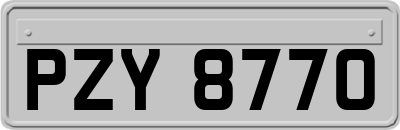 PZY 8770